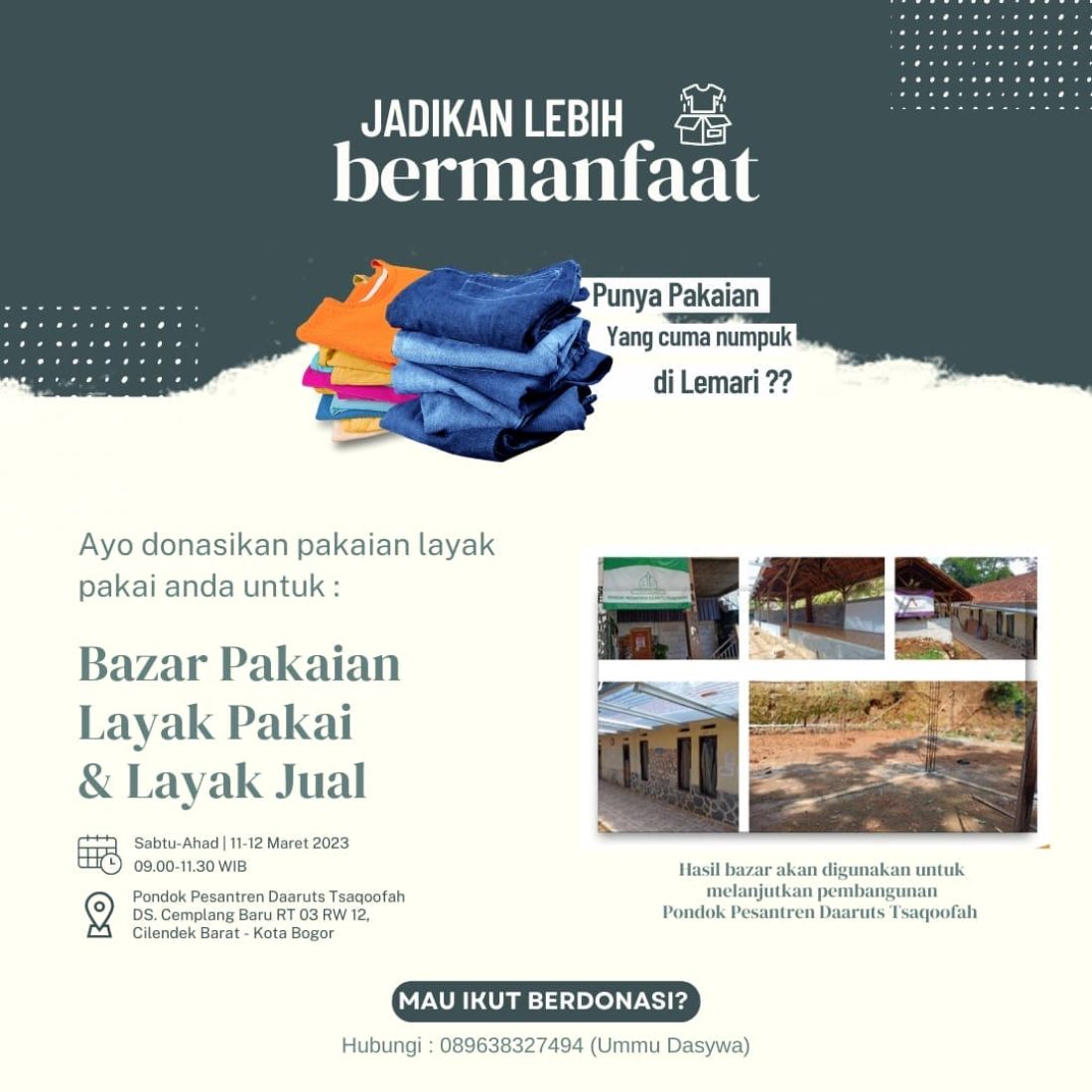 JADIKAN LEBIH
bermanfaat

Punya Pakaian
Yang cuma numpuk
di Lemari ??

Ayo donasikan pakaian layak pakai anda untuk :

Bazar Pakaian
Layak Pakai
& Layak Jual

Sabtu-Ahad | 11-12 Maret 2023
09.00-11.30 WIB

Pondok Pesantren Daaruts Tsaqoofah
DS. Cemplang Baru RT 03 RW 12,
Cilendek Barat - Kota Bogor

Hasil bazar akan digunakan untuk melanjutkan pembangunan Pondok Pesantren Daaruts Tsaqoofah

MAU IKUT BERDONASI?

Hubungi : 089638327494 (Ummu Dasywa)